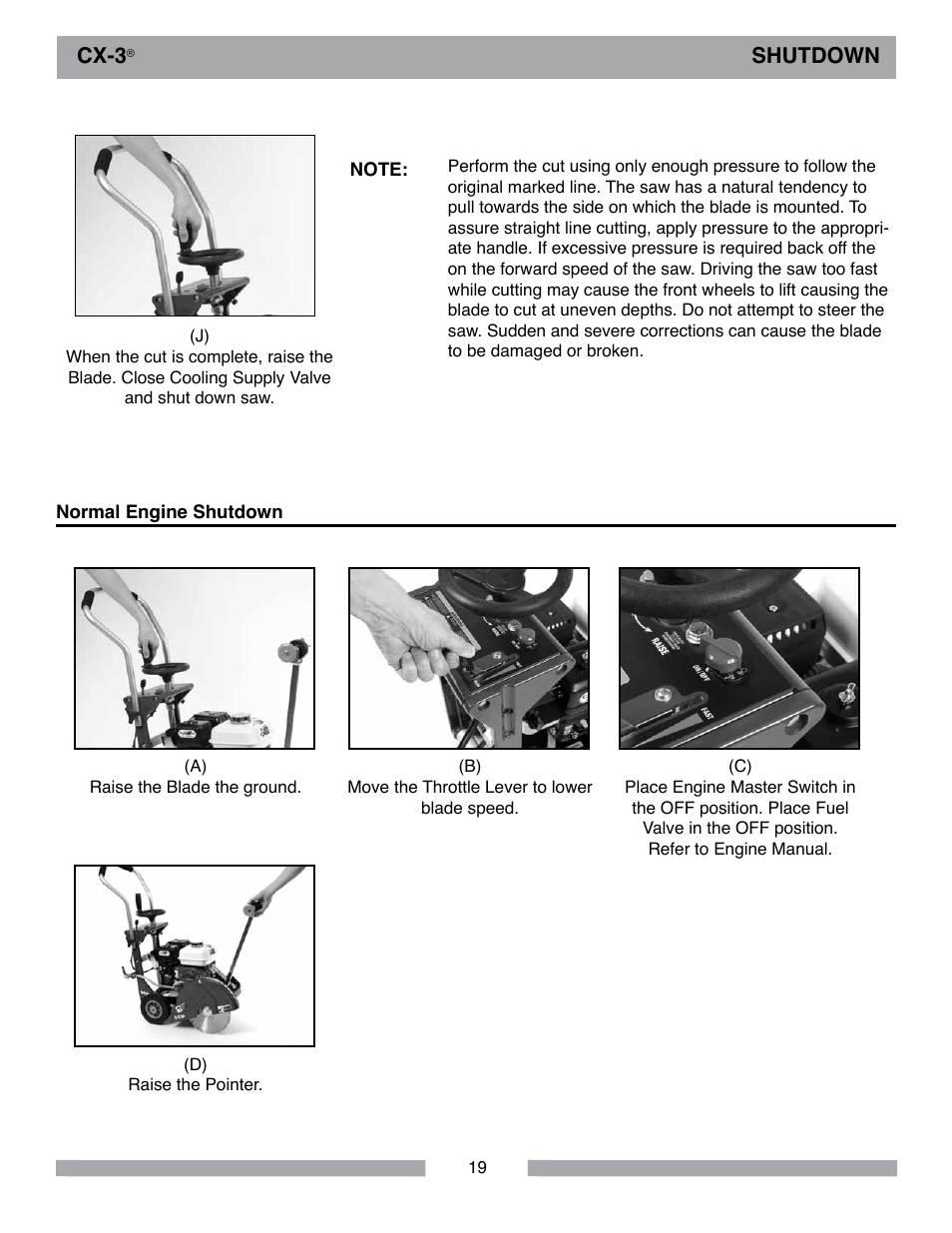 CX-3® SHUTDOWN

(J)
When the cut is complete, raise the Blade. Close Cooling Supply Valve and shut down saw.

NOTE: Perform the cut using only enough pressure to follow the original marked line. The saw has a natural tendency to pull towards the side on which the blade is mounted. To assure straight line cutting, apply pressure to the appropriate handle. If excessive pressure is required back off the on the forward speed of the saw. Driving the saw too fast while cutting may cause the front wheels to lift causing the blade to cut at uneven depths. Do not attempt to steer the saw. Sudden and severe corrections can cause the blade to be damaged or broken.

Normal Engine Shutdown

RAISE
ON/OFF
FAST

(A)
Raise the Blade the ground.

(B)
Move the Throttle Lever to lower blade speed.

(C)
Place Engine Master Switch in the OFF position. Place Fuel Valve in the OFF position. Refer to Engine Manual.

(D)
Raise the Pointer.

19